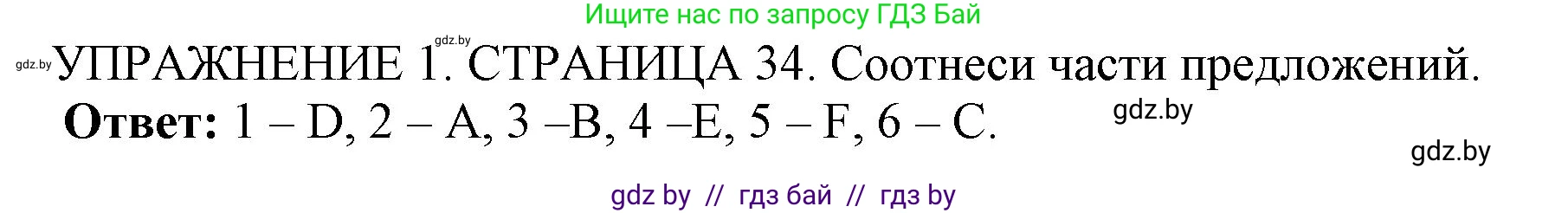 Ищите нас по запросу ГДЗ Бай

gdz.by

gdz.by УПРАЖНЕНИЕ 1. СТРАНИЦА 34. Соотнеси части предложений.

**Ответ:** 1 – D, 2 – A, 3 –B, 4 –E, 5 – F, 6 – C.

gdz.by

gdz.by

gdz by // гдз бай // гдз by